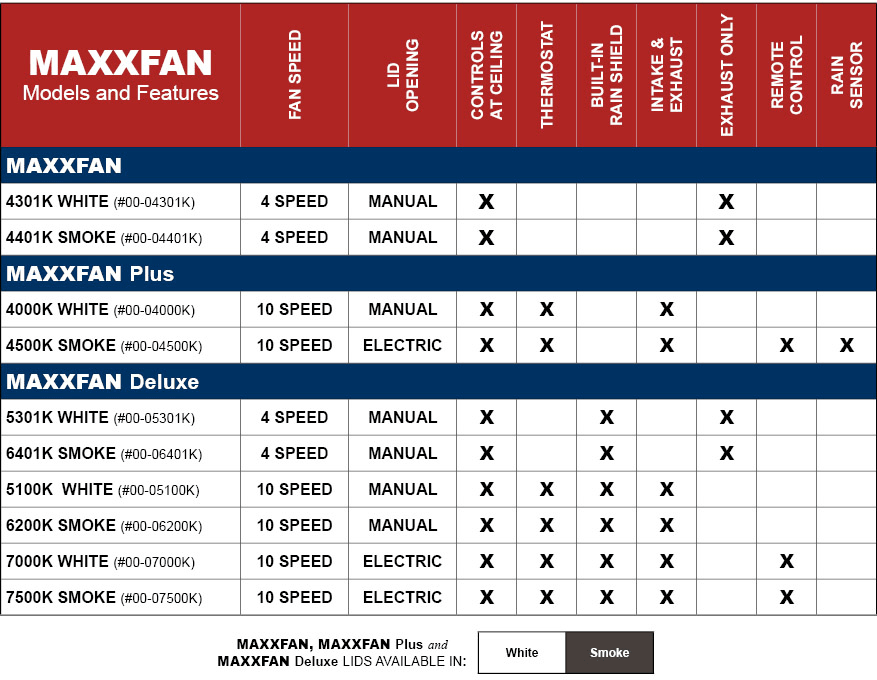 | MAXXFAN Models and Features | FAN SPEED | LID OPENING | CONTROLS AT CEILING | THERMOSTAT | BUILT-IN RAIN SHIELD | INTAKE & EXHAUST | EXHAUST ONLY | REMOTE CONTROL | RAIN SENSOR |
|---|---|---|---|---|---|---|---|---|---|
| MAXXFAN | | | | | | | | | |
| 4301K WHITE (#00-04301K) | 4 SPEED | MANUAL | X | | | | X | | |
| 4401K SMOKE (#00-04401K) | 4 SPEED | MANUAL | X | | | | X | | |
| MAXXFAN Plus | | | | | | | | | |
| 4000K WHITE (#00-04000K) | 10 SPEED | MANUAL | X | X | | X | | | |
| 4500K SMOKE (#00-04500K) | 10 SPEED | ELECTRIC | X | X | | X | | X | X |
| MAXXFAN Deluxe | | | | | | | | | |
| 5301K WHITE (#00-05301K) | 4 SPEED | MANUAL | X | | X | | X | | |
| 6401K SMOKE (#00-06401K) | 4 SPEED | MANUAL | X | | X | | X | | |
| 5100K WHITE (#00-05100K) | 10 SPEED | MANUAL | X | X | X | X | | | |
| 6200K SMOKE (#00-06200K) | 10 SPEED | MANUAL | X | X | X | X | | | |
| 7000K WHITE (#00-07000K) | 10 SPEED | ELECTRIC | X | X | X | X | | X | |
| 7500K SMOKE (#00-07500K) | 10 SPEED | ELECTRIC | X | X | X | X | | X | |

MAXXFAN, MAXXFAN Plus and MAXXFAN Deluxe LIDS AVAILABLE IN: White Smoke